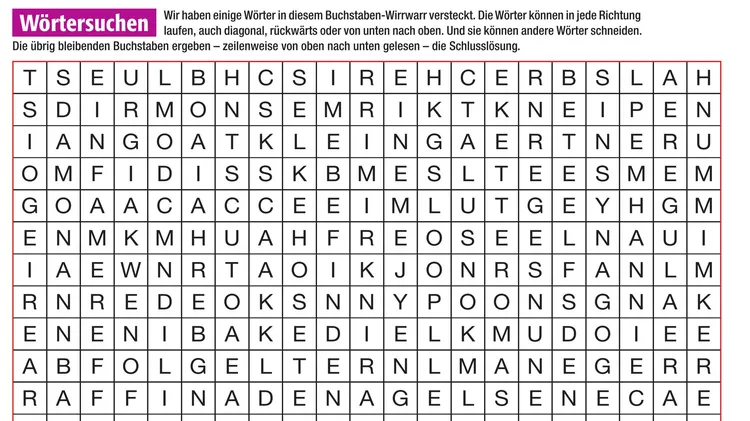 Wörtersuchen

Wir haben einige Wörter in diesem Buchstaben-Wirrwarr versteckt. Die Wörter können in jede Richtung laufen, auch diagonal, rückwärts oder von unten nach oben. Und sie können andere Wörter schneiden. Die übrig bleibenden Buchstaben ergeben – zeilenweise von oben nach unten gelesen – die Schlusslösung.

| T | S | E | U | L | B | H | C | S | I | R | E | H | C | E | R | B | S | L | A | H |
|---|---|---|---|---|---|---|---|---|---|---|---|---|---|---|---|---|---|---|---|---|
| S | D | I | R | M | O | N | S | E | M | R | I | K | T | K | N | E | I | P | E | N |
| I | A | N | G | O | A | T | K | L | E | I | N | G | A | E | R | T | N | E | R | U |
| O | M | F | I | D | I | S | S | K | B | M | E | S | L | T | E | E | S | M | E | M |
| G | O | A | A | C | A | C | C | E | E | I | M | L | U | T | G | E | Y | H | G | M |
| E | N | M | K | M | H | U | A | H | F | R | E | O | S | E | E | L | N | A | U | I |
| I | A | E | W | N | R | T | A | O | I | K | J | O | N | R | S | F | A | N | L | M |
| R | N | R | E | D | E | O | K | S | N | N | Y | P | O | O | N | S | G | N | A | K |
| E | N | E | N | I | B | A | K | E | D | I | E | L | K | M | U | D | O | I | E | E |
| A | B | F | O | L | G | E | L | T | E | R | N | L | M | A | N | E | G | E | R | R |
| R | A | F | F | I | N | A | D | E | N | A | G | E | L | S | E | N | E | C | A | E |